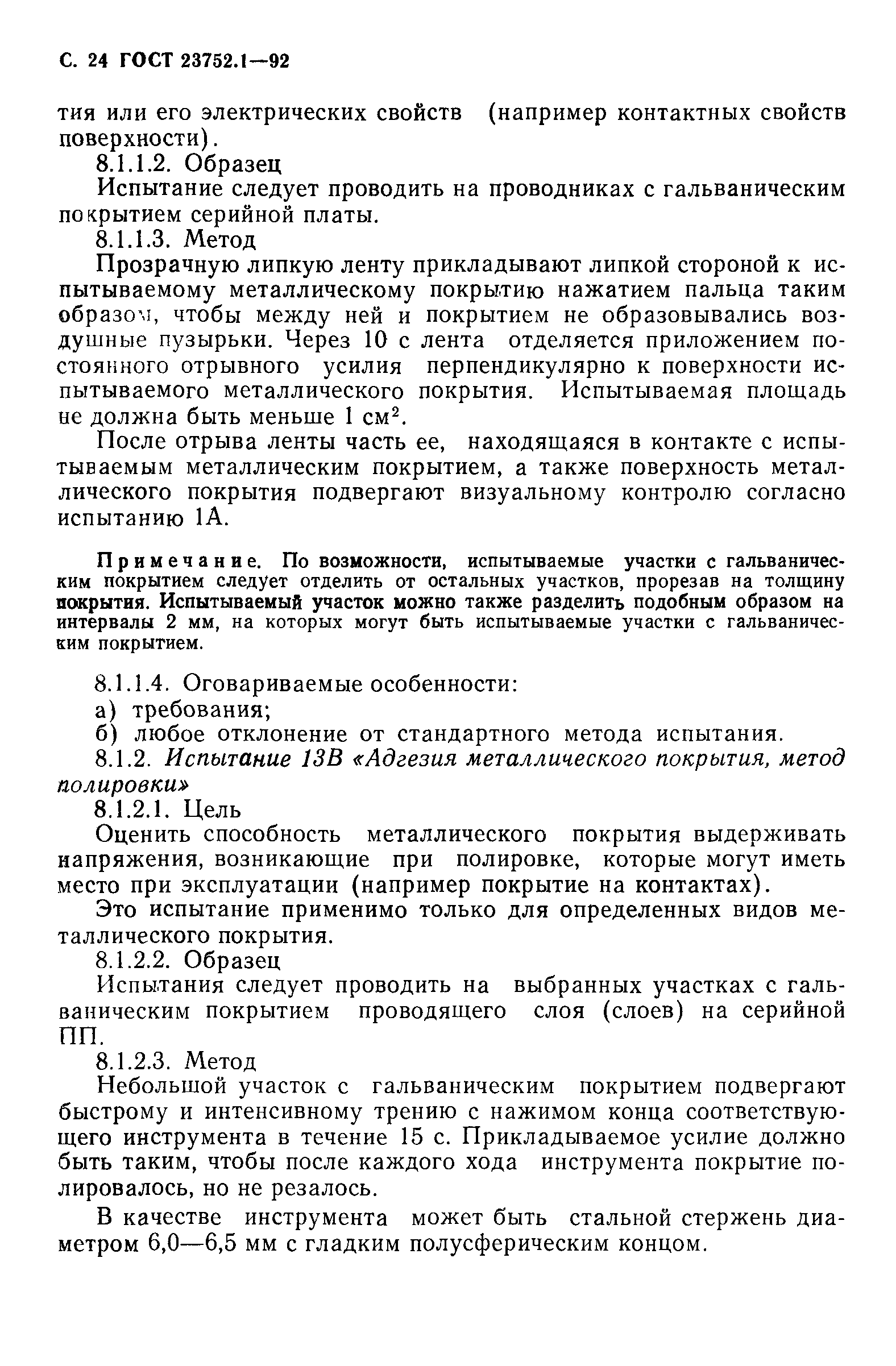 С. 24 ГОСТ 23752.1—92

тия или его электрических свойств (например контактных свойств поверхности).

8.1.1.2. Образец

Испытание следует проводить на проводниках с гальваническим покрытием серийной платы.

8.1.1.3. Метод

Прозрачную липкую ленту прикладывают липкой стороной к испытываемому металлическому покрытию нажатием пальца таким образом, чтобы между ней и покрытием не образовывались воздушные пузырьки. Через 10 с лента отделяется приложением постоянного отрывного усилия перпендикулярно к поверхности испытываемого металлического покрытия. Испытываемая площадь не должна быть меньше 1 см$^2$.

После отрыва ленты часть ее, находящаяся в контакте с испытываемым металлическим покрытием, а также поверхность металлического покрытия подвергают визуальному контролю согласно испытанию 1А.

Примечание. По возможности, испытываемые участки с гальваническим покрытием следует отделить от остальных участков, прорезав на толщину покрытия. Испытываемый участок можно также разделить подобным образом на интервалы 2 мм, на которых могут быть испытываемые участки с гальваническим покрытием.

8.1.1.4. Оговариваемые особенности:

а) требования;

б) любое отклонение от стандартного метода испытания.

8.1.2. Испытание 13В «Адгезия металлического покрытия, метод полировки»

8.1.2.1. Цель

Оценить способность металлического покрытия выдерживать напряжения, возникающие при полировке, которые могут иметь место при эксплуатации (например покрытие на контактах).

Это испытание применимо только для определенных видов металлического покрытия.

8.1.2.2. Образец

Испытания следует проводить на выбранных участках с гальваническим покрытием проводящего слоя (слоев) на серийной ПП.

8.1.2.3. Метод

Небольшой участок с гальваническим покрытием подвергают быстрому и интенсивному трению с нажимом конца соответствующего инструмента в течение 15 с. Прикладываемое усилие должно быть таким, чтобы после каждого хода инструмента покрытие полировалось, но не резалось.

В качестве инструмента может быть стальной стержень диаметром 6,0—6,5 мм с гладким полусферическим концом.